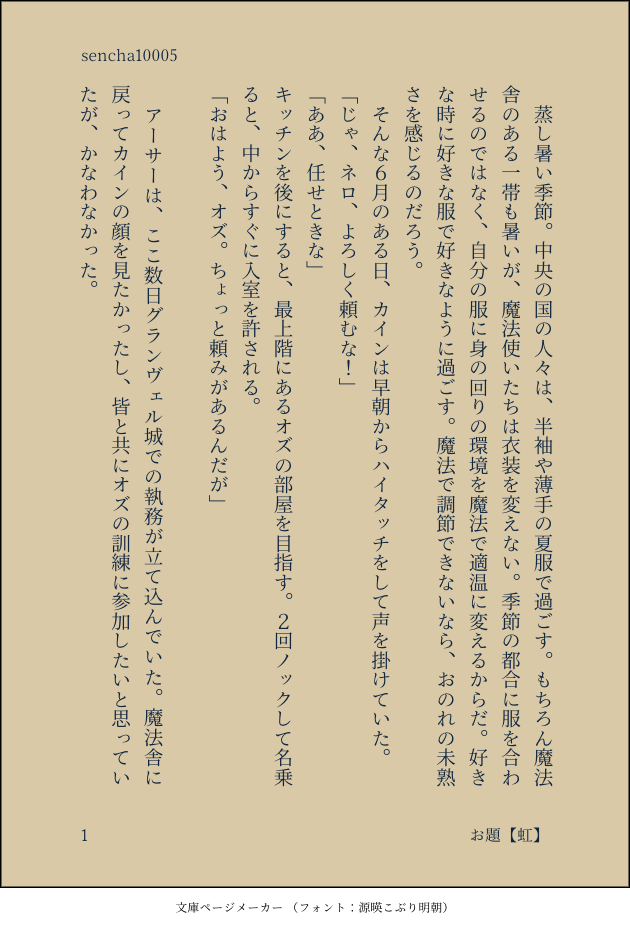 sencha10005

蒸し暑い季節。中央の国の人々は、半袖や薄手の夏服で過ごす。もちろん魔法舎のある一帯も暑いが、魔法使いたちは衣装を変えない。季節の都合に服を合わせるのではなく、自分の服に身の回りの環境を魔法で適温に変えるからだ。好きな時に好きな服で好きなように過ごす。魔法で調節できないなら、おのれの未熟さを感じるのだろう。

そんな6月のある日、カインは早朝からハイタッチをして声を掛けていた。

「じゃ、ネロ、よろしく頼むな！」

「ああ、任せときな」

キッチンを後にすると、最上階にあるオズの部屋を目指す。2回ノックして名乗ると、中からすぐに入室を許される。

「おはよう、オズ。ちょっと頼みがあるんだが」

アーサーは、ここ数日グランヴェル城での執務が立て込んでいた。魔法舎に戻ってカインの顔を見たかったし、皆と共にオズの訓練に参加したいと思っていたが、かなわなかった。

1

お題【虹】

文庫ページメーカー（フォント：源暎こぶり明朝）